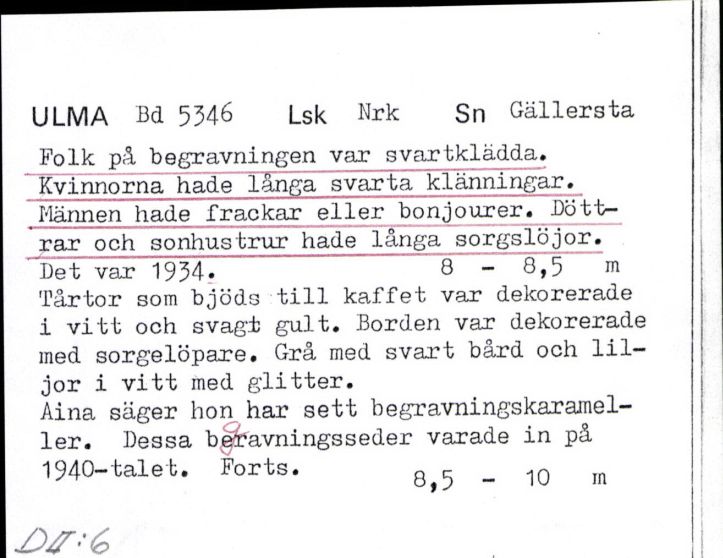 ULMA Bd 5346 Lsk Nrk Sn Gällersta

Folk på begravningen var svartklädda. Kvinnorna hade långa svarta klänningar. Männen hade frackar eller bonjourer. Döttrar och sonhustrur hade långa sorgslöjor. Det var 1934. 8 - 8,5 m
Tårtor som bjöds till kaffet var dekorerade i vitt och svagt gult. Borden var dekorerade med sorgelöpare. Grå med svart bård och liljor i vitt med glitter.
Aina säger hon har sett begravningskarameller. Dessa begravningsseder varade in på 1940-talet. Forts. 8,5 - 10 m

DII:6